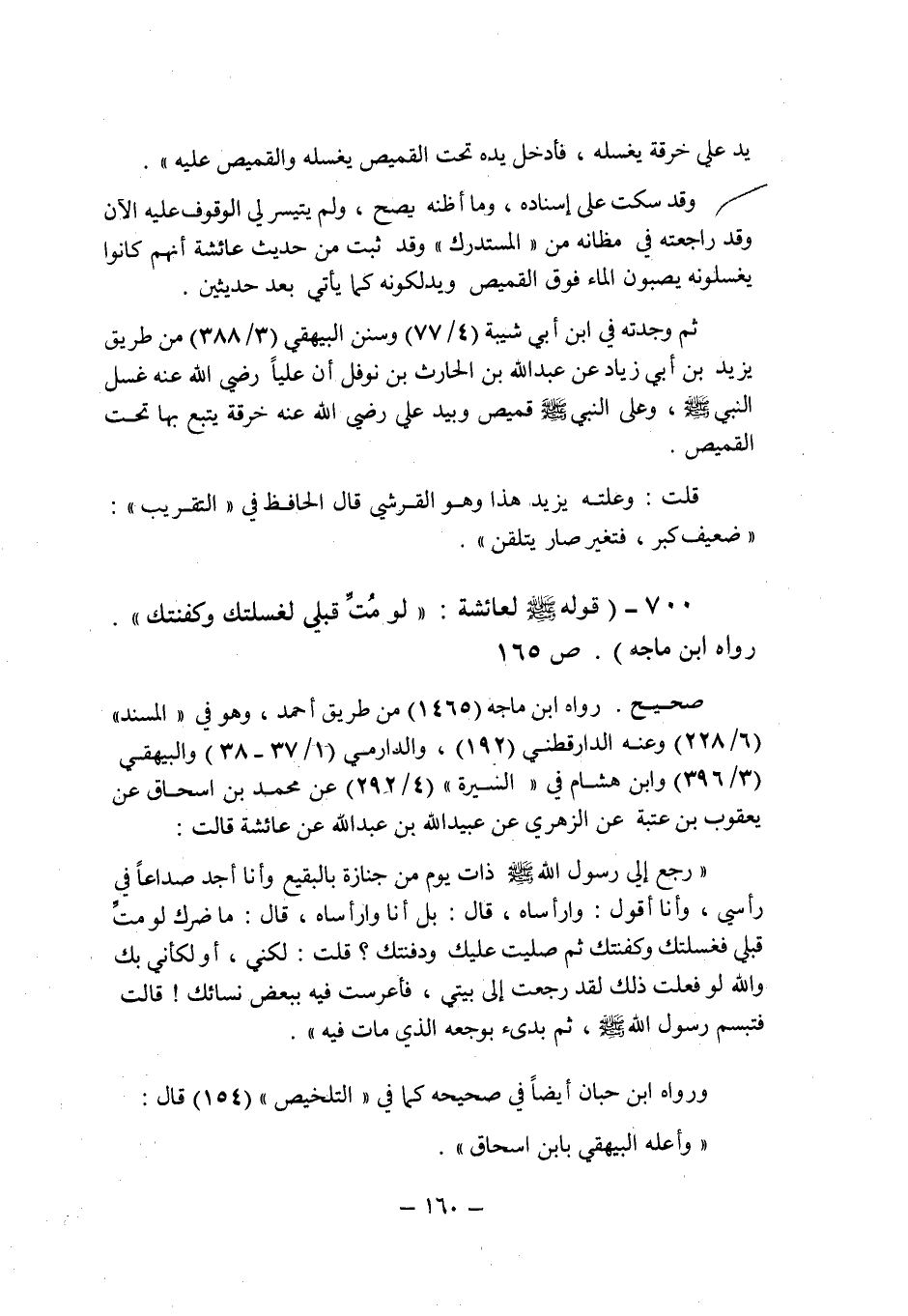 يد علي خرقة يغسله ، فأدخل يده تحت القميص يغسله والقميص عليه » .

وقد سكت على إسناده ، وما أظنه يصح ، ولم يتيسر لي الوقوف عليه الآن وقد راجعته في مظانه من « المستدرك » وقد ثبت من حديث عائشة أنهم كانوا يغسلونه يصبون الماء فوق القميص ويدلكونه كما يأتي بعد حديثين .

ثم وجدته في ابن أبي شيبة (٤/ ٧٧) وسنن البيهقي (٣/ ٣٨٨) من طريق يزيد بن أبي زياد عن عبدالله بن الحارث بن نوفل أن علياً رضي الله عنه غسل النبي ﷺ ، وعلى النبي ﷺ قميص وبيد علي رضي الله عنه خرقة يتبع بها تحت القميص .

قلت : وعلته يزيد هذا وهو القرشي قال الحافظ في « التقريب » : « ضعيف كبر ، فتغير صار يتلقن » .

٧٠٠ - ( قوله ﷺ لعائشة : « لو مُتِّ قبلي لغسلتك وكفنتك » . رواه ابن ماجه ) . ص ١٦٥

صحيح . رواه ابن ماجه (١٤٦٥) من طريق أحمد ، وهو في « المسند» (٦/ ٢٢٨) وعنه الدارقطني (١٩٢) ، والدارمي (١/ ٣٧ - ٣٨) والبيهقي (٣/ ٣٩٦) وابن هشام في « السيرة » (٤/ ٢٩٢) عن محمد بن اسحاق عن يعقوب بن عتبة عن الزهري عن عبيدالله بن عبدالله عن عائشة قالت :

« رجع إلي رسول الله ﷺ ذات يوم من جنازة بالبقيع وأنا أجد صداعاً في رأسي ، وأنا أقول : وارأساه ، قال : بل أنا وارأساه ، قال : ما ضرك لو متِّ قبلي فغسلتك وكفنتك ثم صليت عليك ودفنتك ؟ قلت : لكني ، أو لكأني بك والله لو فعلت ذلك لقد رجعت إلى بيتي ، فأعرست فيه ببعض نسائك ! قالت فتبسم رسول الله ﷺ ، ثم بدىء بوجعه الذي مات فيه » .

ورواه ابن حبان أيضاً في صحيحه كما في « التلخيص » (١٥٤) قال : « وأعله البيهقي بابن اسحاق » .

- ١٦٠ -